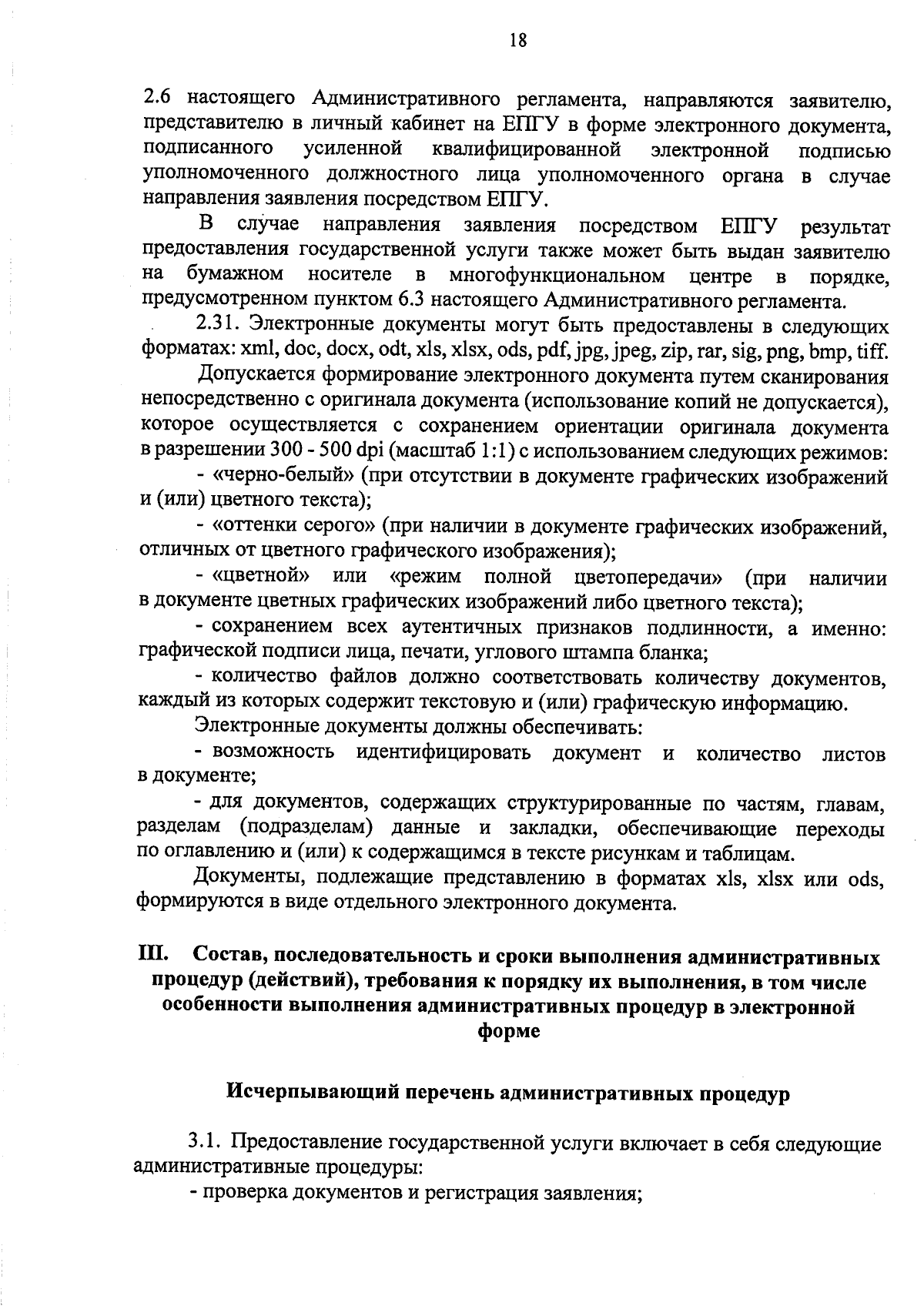 18

2.6 настоящего Административного регламента, направляются заявителю, представителю в личный кабинет на ЕПГУ в форме электронного документа, подписанного усиленной квалифицированной электронной подписью уполномоченного должностного лица уполномоченного органа в случае направления заявления посредством ЕПГУ.

В случае направления заявления посредством ЕПГУ результат предоставления государственной услуги также может быть выдан заявителю на бумажном носителе в многофункциональном центре в порядке, предусмотренном пунктом 6.3 настоящего Административного регламента.

2.31. Электронные документы могут быть предоставлены в следующих форматах: xml, doc, docx, odt, xls, xlsx, ods, pdf, jpg, jpeg, zip, rar, sig, png, bmp, tiff.

Допускается формирование электронного документа путем сканирования непосредственно с оригинала документа (использование копий не допускается), которое осуществляется с сохранением ориентации оригинала документа в разрешении 300 - 500 dpi (масштаб 1:1) с использованием следующих режимов:

- «черно-белый» (при отсутствии в документе графических изображений и (или) цветного текста);

- «оттенки серого» (при наличии в документе графических изображений, отличных от цветного графического изображения);

- «цветной» или «режим полной цветопередачи» (при наличии в документе цветных графических изображений либо цветного текста);

- сохранением всех аутентичных признаков подлинности, а именно: графической подписи лица, печати, углового штампа бланка;

- количество файлов должно соответствовать количеству документов, каждый из которых содержит текстовую и (или) графическую информацию.

Электронные документы должны обеспечивать:

- возможность идентифицировать документ и количество листов в документе;

- для документов, содержащих структурированные по частям, главам, разделам (подразделам) данные и закладки, обеспечивающие переходы по оглавлению и (или) к содержащимся в тексте рисункам и таблицам.

Документы, подлежащие представлению в форматах xls, xlsx или ods, формируются в виде отдельного электронного документа.

III. Состав, последовательность и сроки выполнения административных процедур (действий), требования к порядку их выполнения, в том числе особенности выполнения административных процедур в электронной форме

Исчерпывающий перечень административных процедур

3.1. Предоставление государственной услуги включает в себя следующие административные процедуры:

- проверка документов и регистрация заявления;